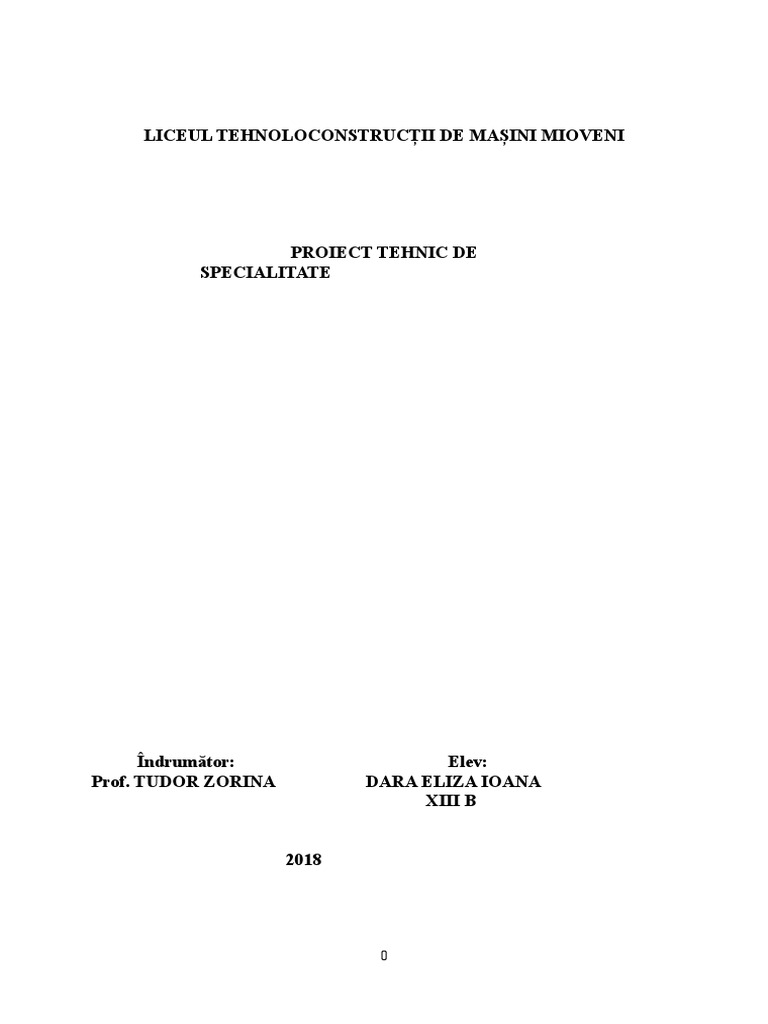 LICEUL TEHNOLOCONSTRUCȚII DE MAȘINI MIOVENI

PROIECT TEHNIC DE SPECIALITATE

Îndrumător:
Prof. TUDOR ZORINA

Elev:
DARA ELIZA IOANA
XIII B

2018

0